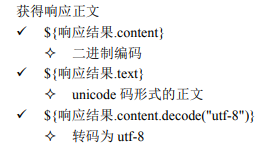 获得响应正文

✓ ${响应结果.content}

✧ 二进制编码

✓ ${响应结果.text}

✧ unicode 码形式的正文

✓ ${响应结果.content.decode("utf-8")}

✧ 转码为 utf-8